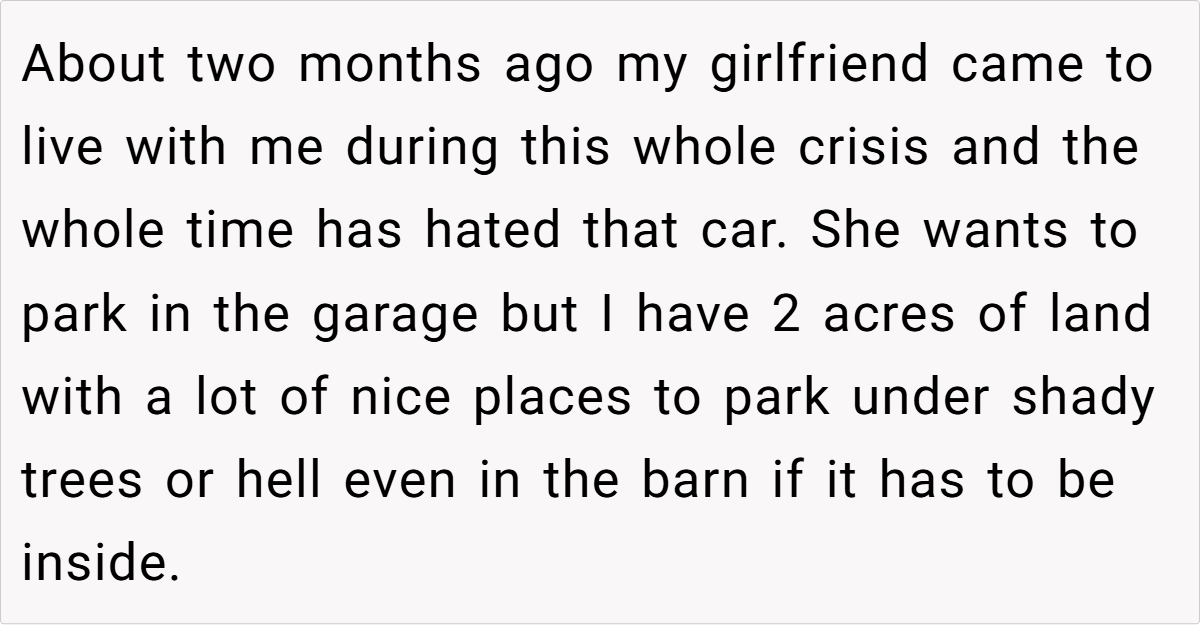 About two months ago my girlfriend came to live with me during this whole crisis and the whole time has hated that car. She wants to park in the garage but I have 2 acres of land with a lot of nice places to park under shady trees or hell even in the barn if it has to be inside.